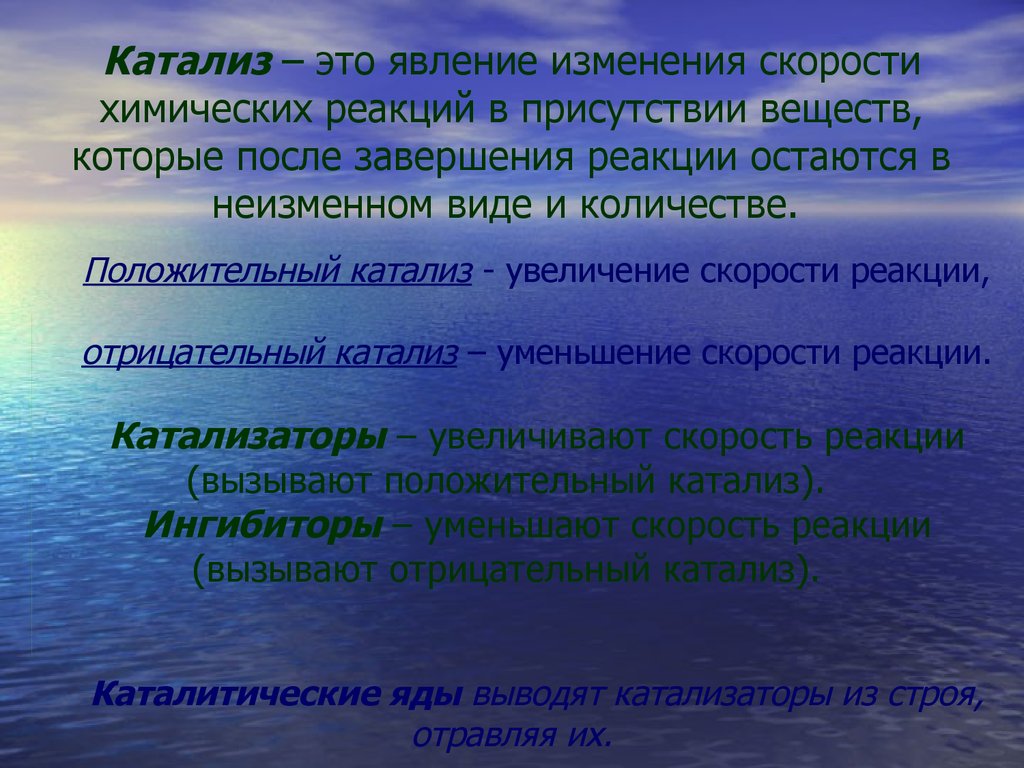 Катализ – это явление изменения скорости химических реакций в присутствии веществ, которые после завершения реакции остаются в неизменном виде и количестве.

Положительный катализ - увеличение скорости реакции,

отрицательный катализ – уменьшение скорости реакции.

Катализаторы – увеличивают скорость реакции (вызывают положительный катализ).
Ингибиторы – уменьшают скорость реакции (вызывают отрицательный катализ).

Каталитические яды выводят катализаторы из строя, отравляя их.